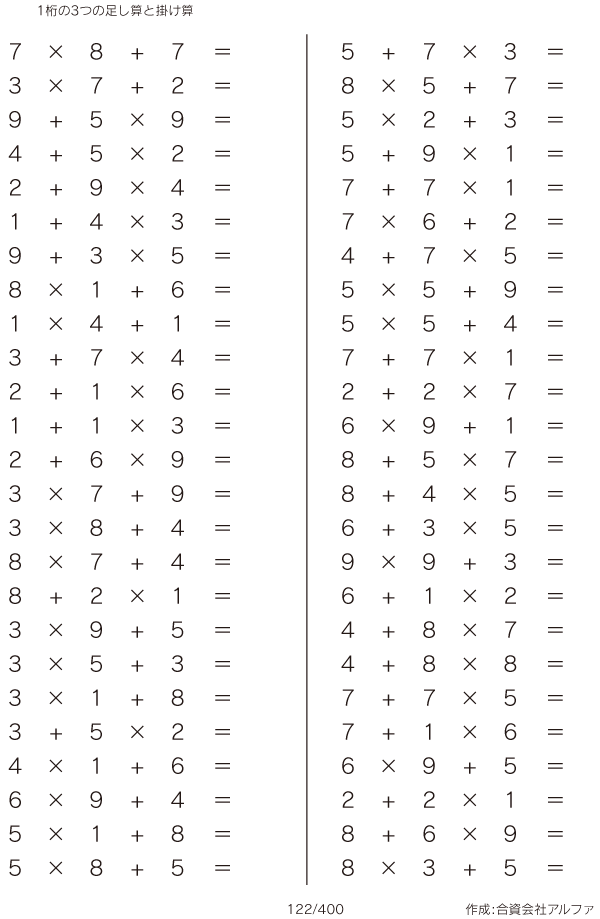 1桁の3つの足し算と掛け算

$7 \times 8 + 7 =$
$3 \times 7 + 2 =$
$9 + 5 \times 9 =$
$4 + 5 \times 2 =$
$2 + 9 \times 4 =$
$1 + 4 \times 3 =$
$9 + 3 \times 5 =$
$8 \times 1 + 6 =$
$1 \times 4 + 1 =$
$3 + 7 \times 4 =$
$2 + 1 \times 6 =$
$1 + 1 \times 3 =$
$2 + 6 \times 9 =$
$3 \times 7 + 9 =$
$3 \times 8 + 4 =$
$8 \times 7 + 4 =$
$8 + 2 \times 1 =$
$3 \times 9 + 5 =$
$3 \times 5 + 3 =$
$3 \times 1 + 8 =$
$3 + 5 \times 2 =$
$4 \times 1 + 6 =$
$6 \times 9 + 4 =$
$5 \times 1 + 8 =$
$5 \times 8 + 5 =$

$5 + 7 \times 3 =$
$8 \times 5 + 7 =$
$5 \times 2 + 3 =$
$5 + 9 \times 1 =$
$7 + 7 \times 1 =$
$7 \times 6 + 2 =$
$4 + 7 \times 5 =$
$5 \times 5 + 9 =$
$5 \times 5 + 4 =$
$7 + 7 \times 1 =$
$2 + 2 \times 7 =$
$6 \times 9 + 1 =$
$8 + 5 \times 7 =$
$8 + 4 \times 5 =$
$6 + 3 \times 5 =$
$9 \times 9 + 3 =$
$6 + 1 \times 2 =$
$4 + 8 \times 7 =$
$4 + 8 \times 8 =$
$7 + 7 \times 5 =$
$7 + 1 \times 6 =$
$6 \times 9 + 5 =$
$2 + 2 \times 1 =$
$8 + 6 \times 9 =$
$8 \times 3 + 5 =$

122/400

作成:合資会社アルファ